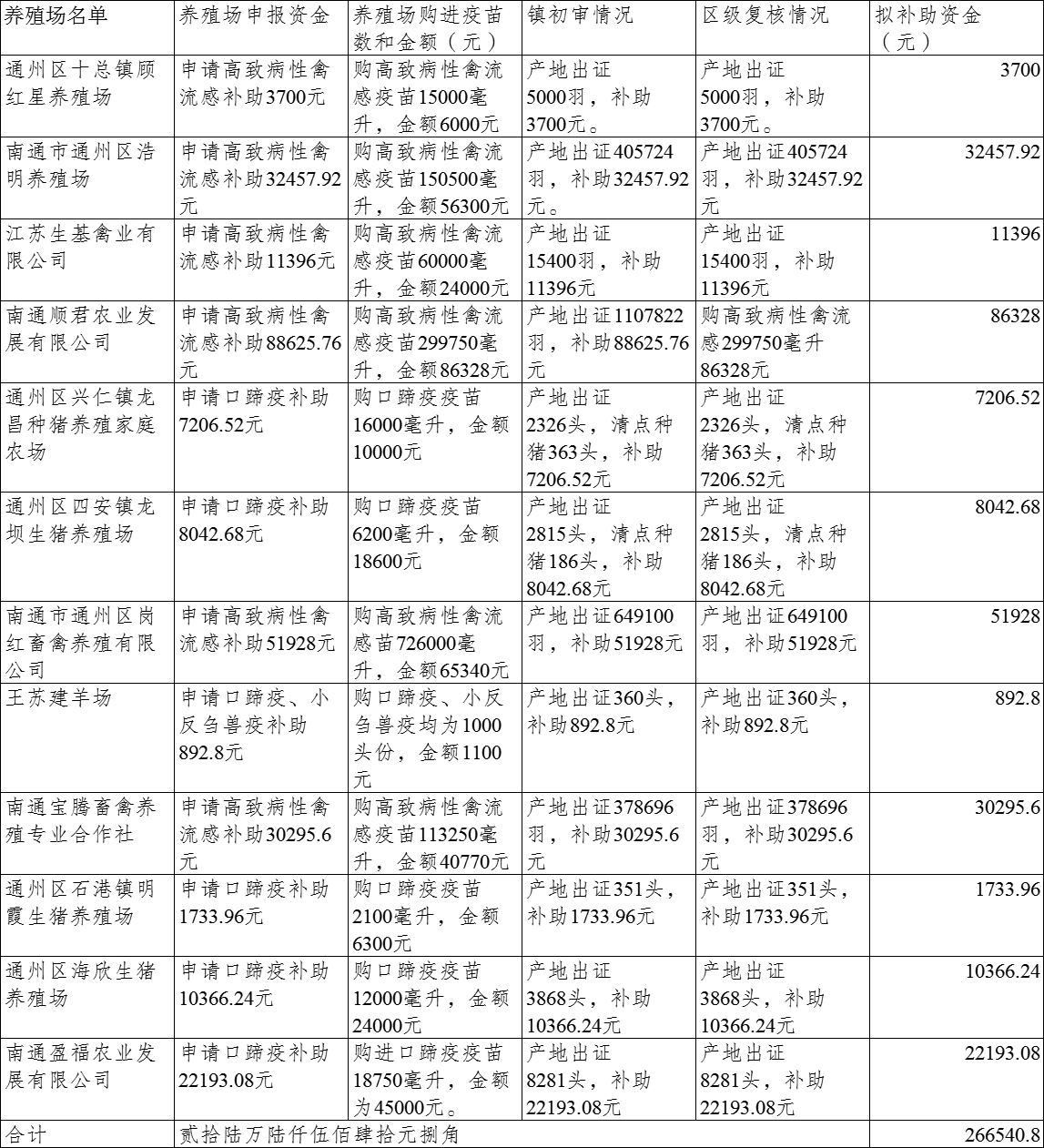 | 养殖场名单 | 养殖场申报资金 | 养殖场购进疫苗数和金额（元） | 镇初审情况 | 区级复核情况 | 拟补助资金（元） |
|---|---|---|---|---|---|
| 通州区十总镇顾红星养殖场 | 申请高致病性禽流感补助3700元 | 购高致病性禽流感疫苗15000毫升，金额6000元 | 产地出证5000羽，补助3700元。 | 产地出证5000羽，补助3700元。 | 3700 |
| 南通市通州区浩明养殖场 | 申请高致病性禽流感补助32457.92元 | 购高致病性禽流感疫苗150500毫升，金额56300元 | 产地出证405724羽，补助32457.92元。 | 产地出证405724羽，补助32457.92元 | 32457.92 |
| 江苏生基禽业有限公司 | 申请高致病性禽流感补助11396元 | 购高致病性禽流感疫苗60000毫升，金额24000元 | 产地出证15400羽，补助11396元 | 产地出证15400羽，补助11396元 | 11396 |
| 南通顺君农业发展有限公司 | 申请高致病性禽流感补助88625.76元 | 购高致病性禽流感疫苗299750毫升，金额86328元 | 产地出证1107822羽，补助88625.76元 | 购高致病性禽流感299750毫升86328元 | 86328 |
| 通州区兴仁镇龙昌种猪养殖家庭农场 | 申请口蹄疫补助7206.52元 | 购口蹄疫疫苗16000毫升，金额10000元 | 产地出证2326头，清点种猪363头，补助7206.52元 | 产地出证2326头，清点种猪363头，补助7206.52元 | 7206.52 |
| 通州区四安镇龙坝生猪养殖场 | 申请口蹄疫补助8042.68元 | 购口蹄疫疫苗6200毫升，金额18600元 | 产地出证2815头，清点种猪186头，补助8042.68元 | 产地出证2815头，清点种猪186头，补助8042.68元 | 8042.68 |
| 南通市通州区岗红畜禽养殖有限公司 | 申请高致病性禽流感补助51928元 | 购高致病性禽流感苗726000毫升，金额65340元 | 产地出证649100羽，补助51928元 | 产地出证649100羽，补助51928元 | 51928 |
| 王苏建羊场 | 申请口蹄疫、小反刍兽疫补助892.8元 | 购口蹄疫、小反刍兽疫均为1000头份，金额1100元 | 产地出证360头，补助892.8元 | 产地出证360头，补助892.8元 | 892.8 |
| 南通宝腾畜禽养殖专业合作社 | 申请高致病性禽流感补助30295.6元 | 购高致病性禽流感疫苗113250毫升，金额40770元 | 产地出证378696羽，补助30295.6元 | 产地出证378696羽，补助30295.6元 | 30295.6 |
| 通州区石港镇明霞生猪养殖场 | 申请口蹄疫补助1733.96元 | 购口蹄疫疫苗2100毫升，金额6300元 | 产地出证351头，补助1733.96元 | 产地出证351头，补助1733.96元 | 1733.96 |
| 通州区海欣生猪养殖场 | 申请口蹄疫补助10366.24元 | 购口蹄疫疫苗12000毫升，金额24000元 | 产地出证3868头，补助10366.24元 | 产地出证3868头，补助10366.24元 | 10366.24 |
| 南通盈福农业发展有限公司 | 申请口蹄疫补助22193.08元 | 购进口蹄疫疫苗18750毫升，金额为45000元。 | 产地出证8281头，补助22193.08元 | 产地出证8281头，补助22193.08元 | 22193.08 |
| 合计 | 贰拾陆万陆仟伍佰肆拾元捌角 | | | | 266540.8 |